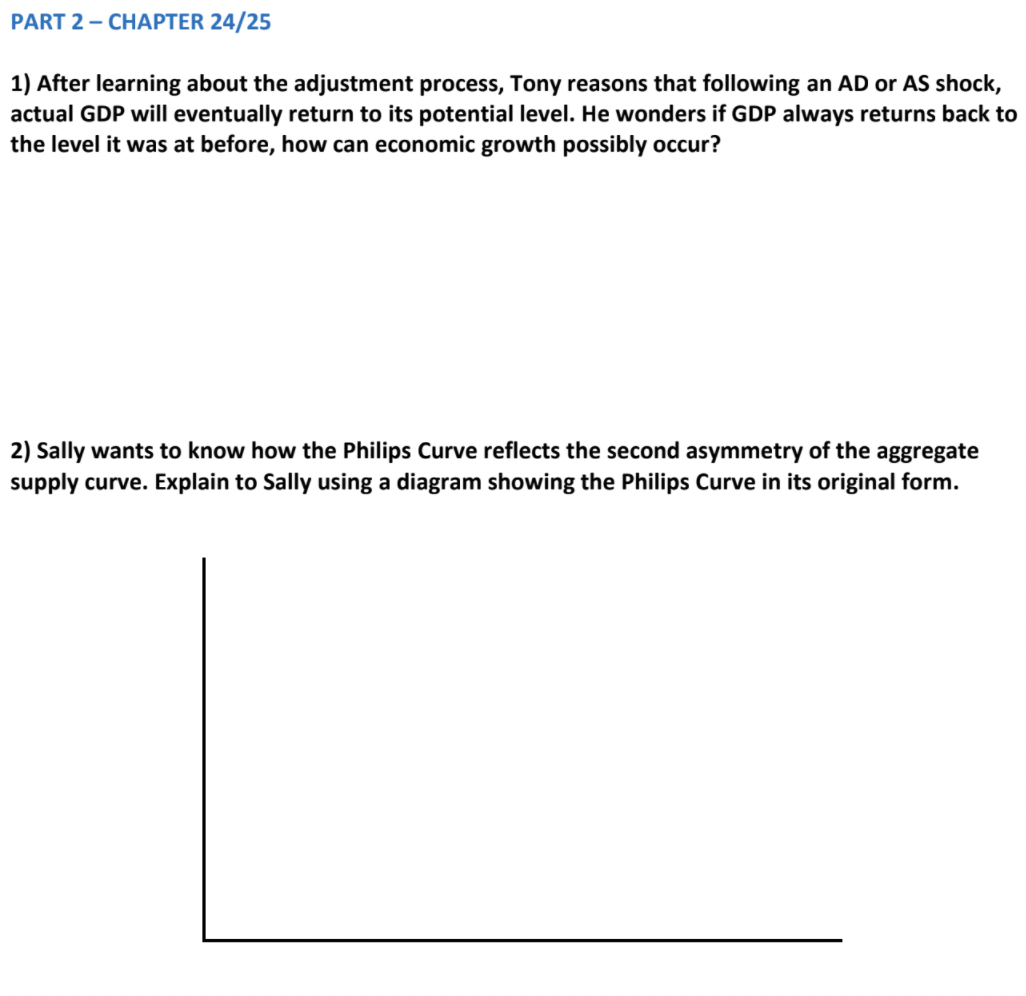 PART 2 – CHAPTER 24/25

1) After learning about the adjustment process, Tony reasons that following an AD or AS shock, actual GDP will eventually return to its potential level. He wonders if GDP always returns back to the level it was at before, how can economic growth possibly occur?

2) Sally wants to know how the Philips Curve reflects the second asymmetry of the aggregate supply curve. Explain to Sally using a diagram showing the Philips Curve in its original form.